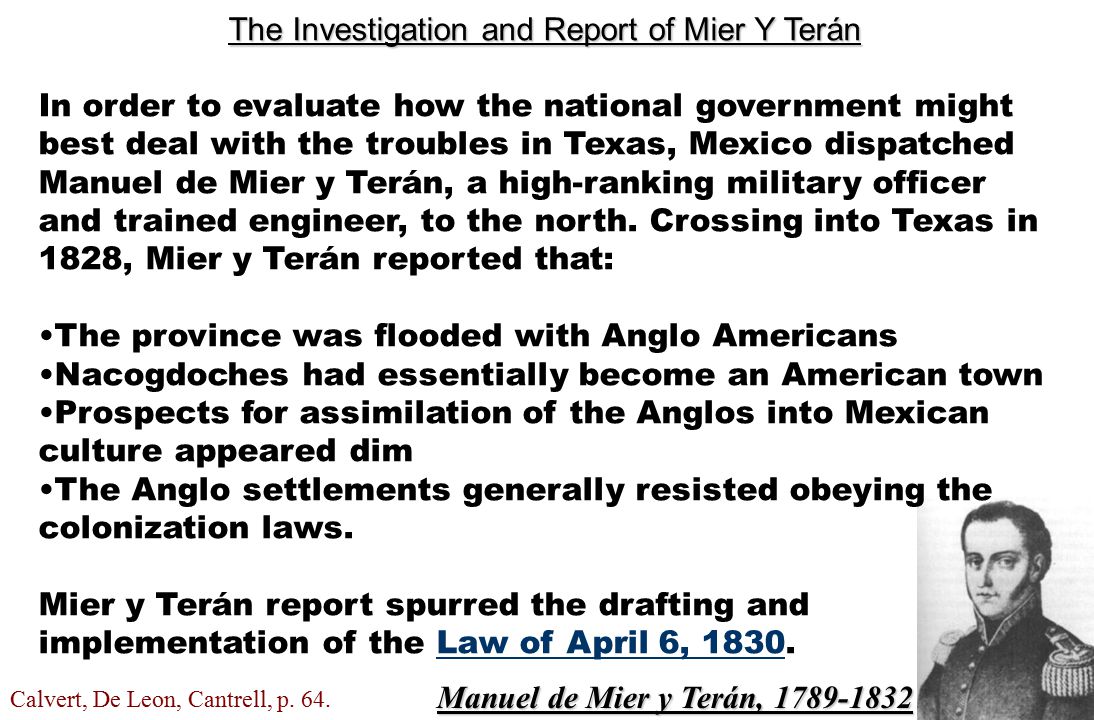 The Investigation and Report of Mier Y Terán

In order to evaluate how the national government might best deal with the troubles in Texas, Mexico dispatched Manuel de Mier y Terán, a high-ranking military officer and trained engineer, to the north. Crossing into Texas in 1828, Mier y Terán reported that:

•The province was flooded with Anglo Americans
•Nacogdoches had essentially become an American town
•Prospects for assimilation of the Anglos into Mexican culture appeared dim
•The Anglo settlements generally resisted obeying the colonization laws.

Mier y Terán report spurred the drafting and implementation of the Law of April 6, 1830.

Calvert, De Leon, Cantrell, p. 64.

Manuel de Mier y Terán, 1789-1832